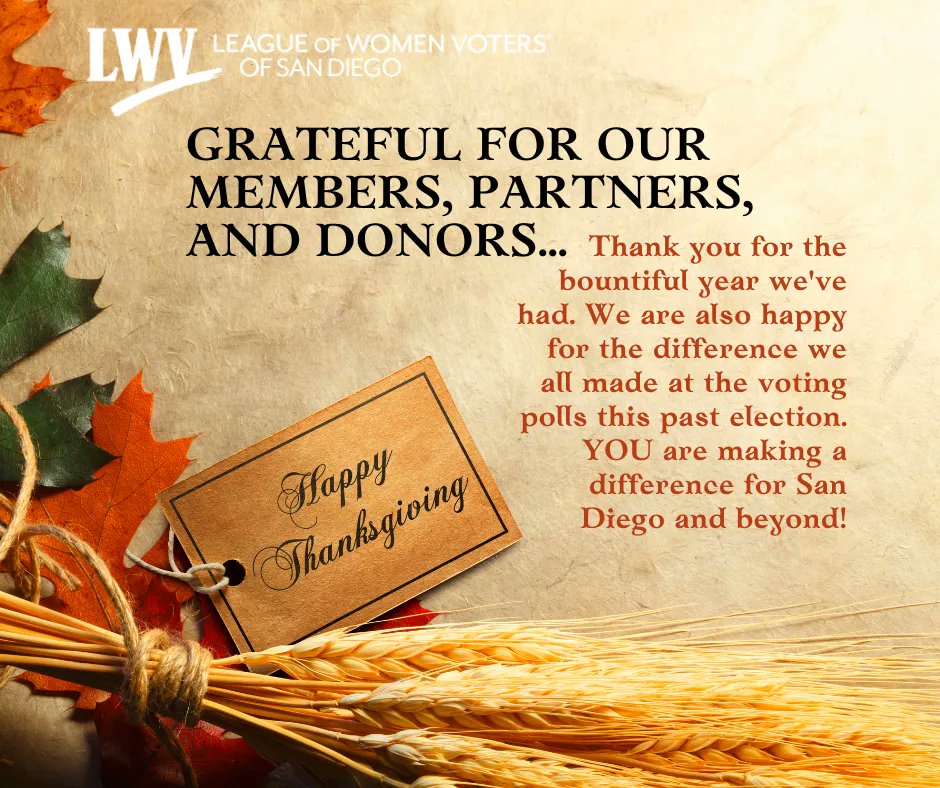 LWV LEAGUE OF WOMEN VOTERS OF SAN DIEGO

GRATEFUL FOR OUR MEMBERS, PARTNERS, AND DONORS...

Thank you for the bountiful year we've had. We are also happy for the difference we all made at the voting polls this past election. YOU are making a difference for San Diego and beyond!

Happy Thanksgiving